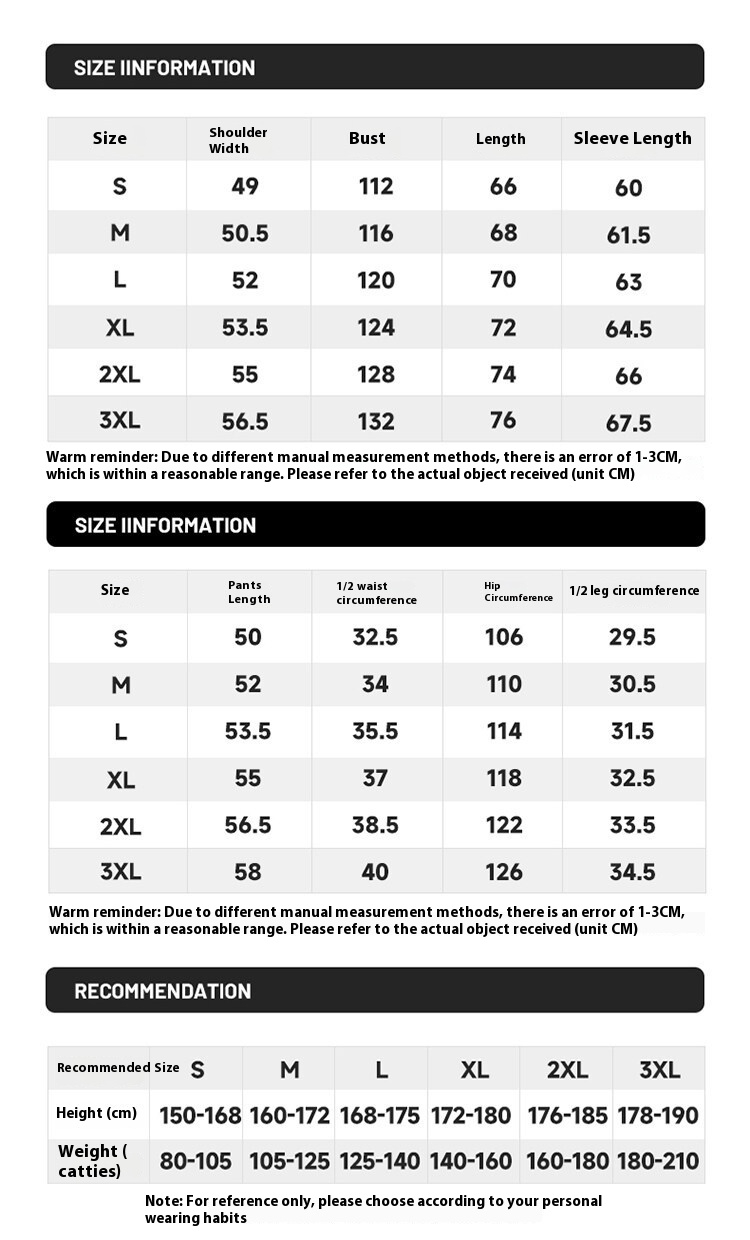 SIZE IINFORMATION

| Size | Shoulder Width | Bust | Length | Sleeve Length |
|---|---|---|---|---|
| S | 49 | 112 | 66 | 60 |
| M | 50.5 | 116 | 68 | 61.5 |
| L | 52 | 120 | 70 | 63 |
| XL | 53.5 | 124 | 72 | 64.5 |
| 2XL | 55 | 128 | 74 | 66 |
| 3XL | 56.5 | 132 | 76 | 67.5 |

Warm reminder: Due to different manual measurement methods, there is an error of 1-3CM, which is within a reasonable range. Please refer to the actual object received (unit CM)

SIZE IINFORMATION

| Size | Pants Length | 1/2 waist circumference | Hip Circumference | 1/2 leg circumference |
|---|---|---|---|---|
| S | 50 | 32.5 | 106 | 29.5 |
| M | 52 | 34 | 110 | 30.5 |
| L | 53.5 | 35.5 | 114 | 31.5 |
| XL | 55 | 37 | 118 | 32.5 |
| 2XL | 56.5 | 38.5 | 122 | 33.5 |
| 3XL | 58 | 40 | 126 | 34.5 |

Warm reminder: Due to different manual measurement methods, there is an error of 1-3CM, which is within a reasonable range. Please refer to the actual object received (unit CM)

RECOMMENDATION

| Recommended Size | S | M | L | XL | 2XL | 3XL |
|---|---|---|---|---|---|---|
| Height (cm) | 150-168 | 160-172 | 168-175 | 172-180 | 176-185 | 178-190 |
| Weight ( catties) | 80-105 | 105-125 | 125-140 | 140-160 | 160-180 | 180-210 |

Note: For reference only, please choose according to your personal wearing habits